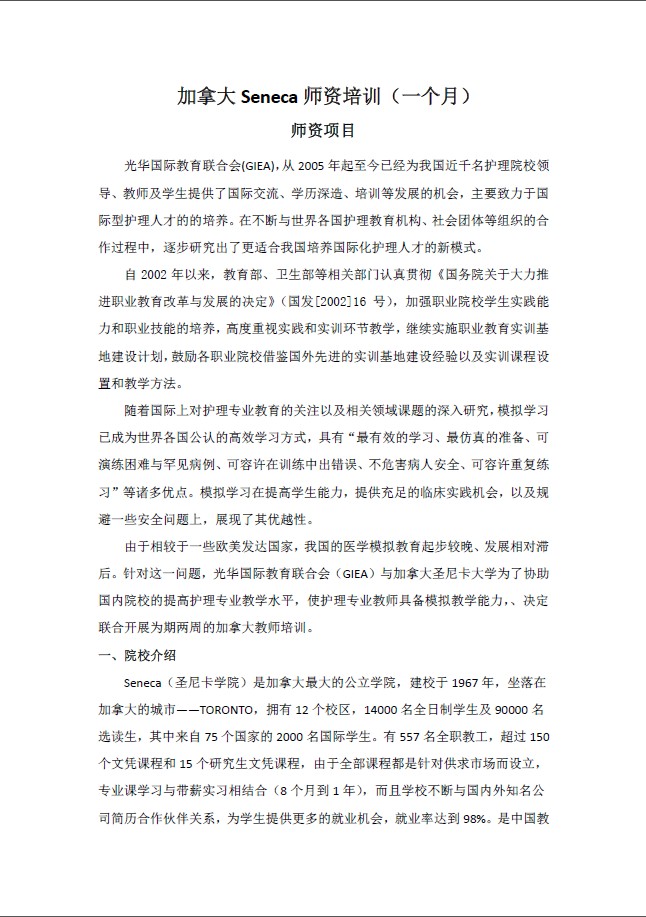 加拿大 Seneca 师资培训（一个月）

师资项目

光华国际教育联合会(GIEA)，从 2005 年起至今已经为我国近千名护理院校领导、教师及学生提供了国际交流、学历深造、培训等发展的机会，主要致力于国际型护理人才的的培养。在不断与世界各国护理教育机构、社会团体等组织的合作过程中，逐步研究出了更适合我国培养国际化护理人才的新模式。

自 2002 年以来，教育部、卫生部等相关部门认真贯彻《国务院关于大力推进职业教育改革与发展的决定》（国发[2002]16 号），加强职业院校学生实践能力和职业技能的培养，高度重视实践和实训环节教学，继续实施职业教育实训基地建设计划，鼓励各职业院校借鉴国外先进的实训基地建设经验以及实训课程设置和教学方法。

随着国际上对护理专业教育的关注以及相关领域课题的深入研究，模拟学习已成为世界各国公认的高效学习方式，具有“最有效的学习、最仿真的准备、可演练困难与罕见病例、可容许在训练中出错误、不危害病人安全、可容许重复练习”等诸多优点。模拟学习在提高学生能力，提供充足的临床实践机会，以及规避一些安全问题上，展现了其优越性。

由于相较于一些欧美发达国家，我国的医学模拟教育起步较晚、发展相对滞后。针对这一问题，光华国际教育联合会（GIEA）与加拿大圣尼卡大学为了协助国内院校的提高护理专业教学水平，使护理专业教师具备模拟教学能力，、决定联合开展为期两周的加拿大教师培训。

一、院校介绍

Seneca（圣尼卡学院）是加拿大最大的公立学院，建校于 1967 年，坐落在加拿大的城市——TORONTO，拥有 12 个校区，14000 名全日制学生及 90000 名选读生，其中来自 75 个国家的 2000 名国际学生。有 557 名全职教工，超过 150 个文凭课程和 15 个研究生文凭课程，由于全部课程都是针对供求市场而设立，专业课学习与带薪实习相结合（8 个月到 1 年），而且学校不断与国内外知名公司简历合作伙伴关系，为学生提供更多的就业机会，就业率达到 98%。是中国教